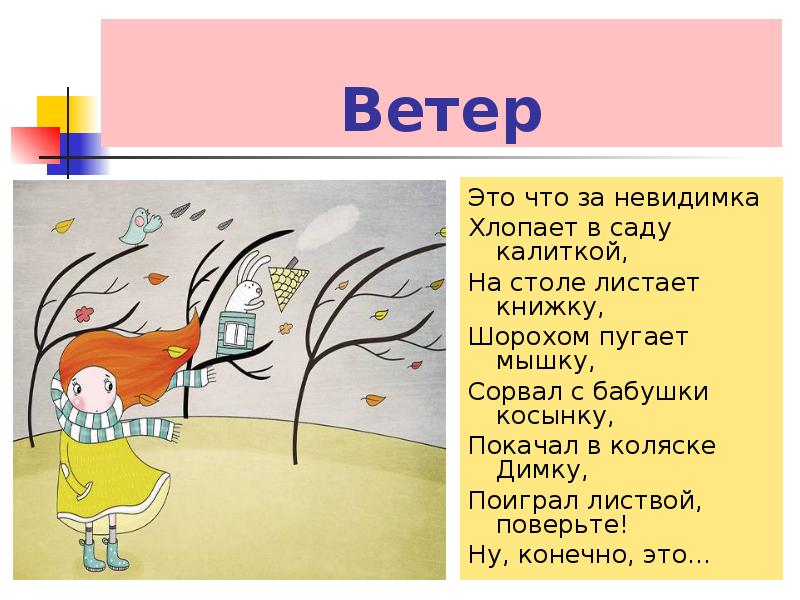 Ветер

Это что за невидимка
Хлопает в саду калиткой,
На столе листает книжку,
Шорохом пугает мышку,
Сорвал с бабушки косынку,
Покачал в коляске Димку,
Поиграл листвой, поверьте!
Ну, конечно, это…